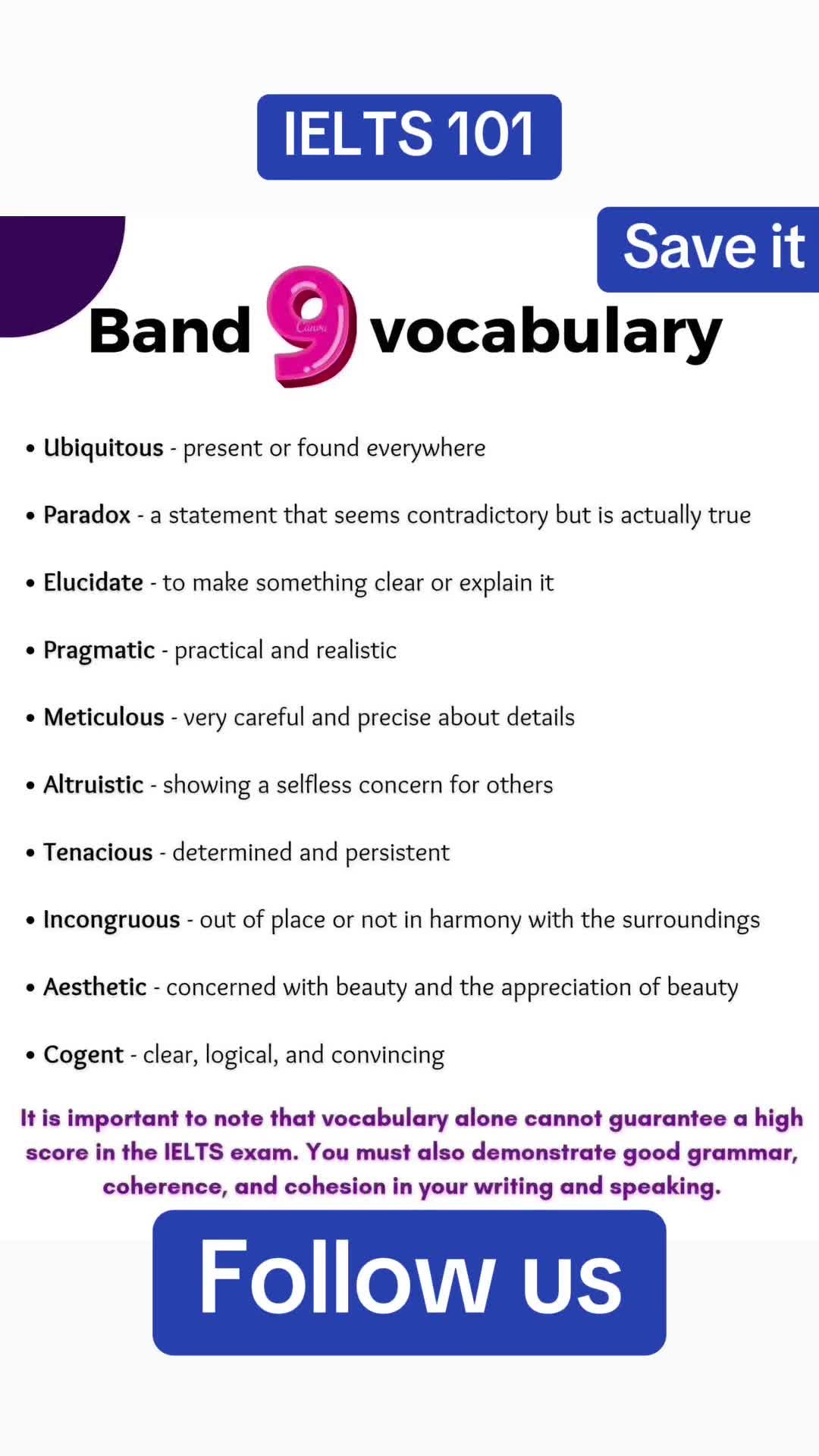 IELTS 101

Save it

Band 9 vocabulary

• Ubiquitous - present or found everywhere

• Paradox - a statement that seems contradictory but is actually true

• Elucidate - to make something clear or explain it

• Pragmatic - practical and realistic

• Meticulous - very careful and precise about details

• Altruistic - showing a selfless concern for others

• Tenacious - determined and persistent

• Incongruous - out of place or not in harmony with the surroundings

• Aesthetic - concerned with beauty and the appreciation of beauty

• Cogent - clear, logical, and convincing

It is important to note that vocabulary alone cannot guarantee a high score in the IELTS exam. You must also demonstrate good grammar, coherence, and cohesion in your writing and speaking.

Follow us